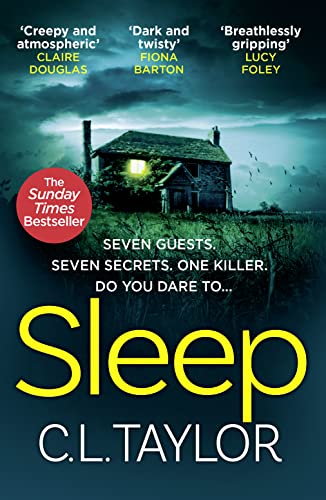 'Creepy and atmospheric'
CLAIRE DOUGLAS

'Dark and twisty'
FIONA BARTON

'Breathlessly gripping'
LUCY FOLEY

The Sunday Times Bestseller

SEVEN GUESTS.
SEVEN SECRETS. ONE KILLER.
DO YOU DARE TO...

Sleep

C.L. TAYLOR